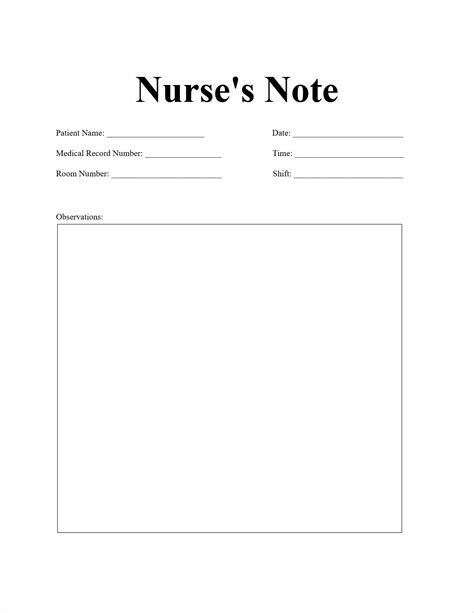 Nurse's Note

Patient Name: ____

Medical Record Number: ____

Room Number: ____

Date: ____

Time: ____

Shift: ____

Observations: